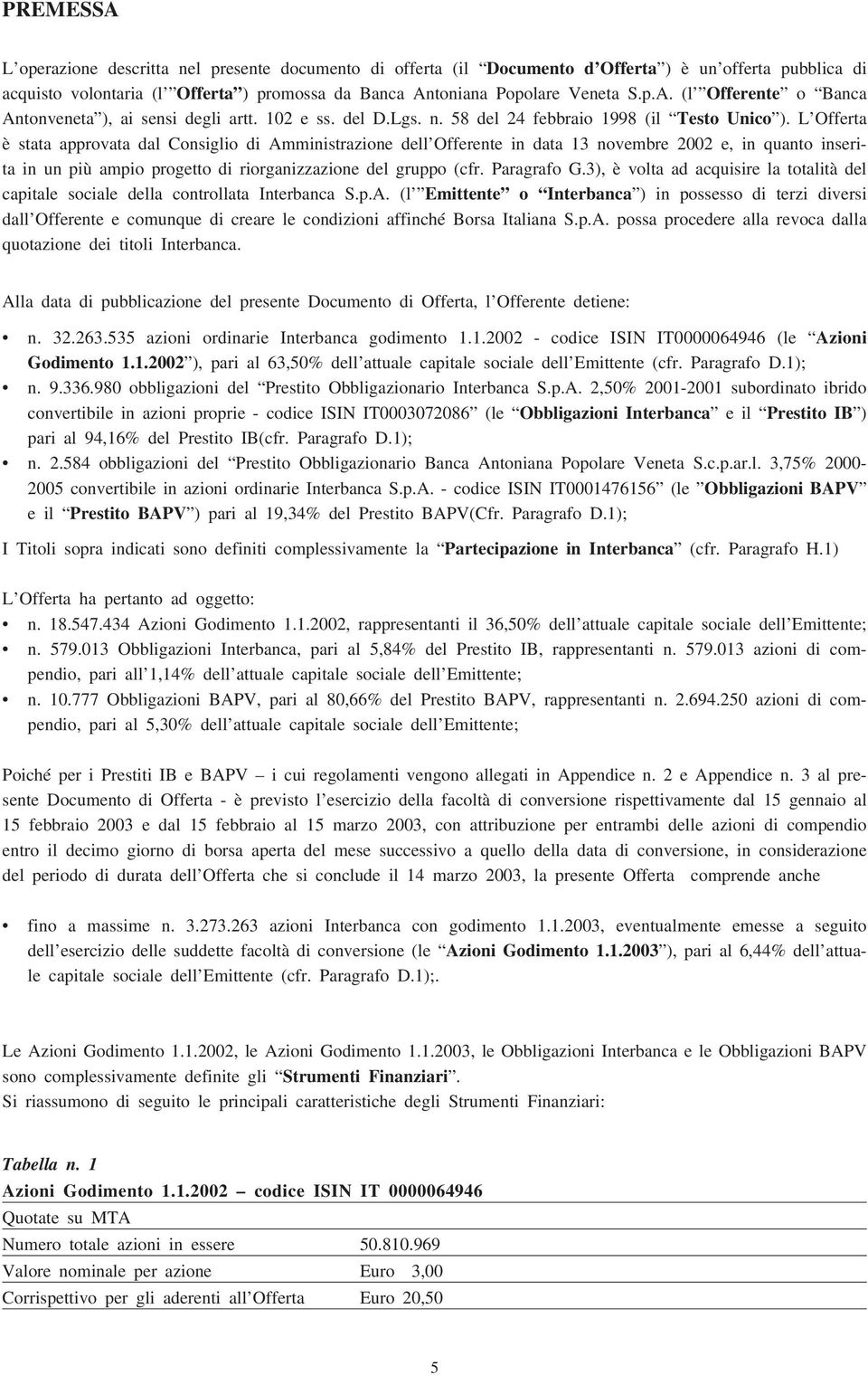 PREMESSA

L'operazione descritta nel presente documento di offerta (il "Documento d'Offerta") è un'offerta pubblica di acquisto volontaria (l'"Offerta") promossa da Banca Antoniana Popolare Veneta S.p.A. (l'"Offerente" o "Banca Antonveneta"), ai sensi degli artt. 102 e ss. del D.Lgs. n. 58 del 24 febbraio 1998 (il "Testo Unico"). L'Offerta è stata approvata dal Consiglio di Amministrazione dell'Offerente in data 13 novembre 2002 e, in quanto inserita in un più ampio progetto di riorganizzazione del gruppo (cfr. Paragrafo G.3), è volta ad acquisire la totalità del capitale sociale della controllata Interbanca S.p.A. (l'"Emittente" o "Interbanca") in possesso di terzi diversi dall'Offerente e comunque di creare le condizioni affinché Borsa Italiana S.p.A. possa procedere alla revoca dalla quotazione dei titoli Interbanca.

Alla data di pubblicazione del presente Documento di Offerta, l'Offerente detiene:

• n. 32.263.535 azioni ordinarie Interbanca godimento 1.1.2002 - codice ISIN IT0000064946 (le "Azioni Godimento 1.1.2002"), pari al 63,50% dell'attuale capitale sociale dell'Emittente (cfr. Paragrafo D.1);
• n. 9.336.980 obbligazioni del "Prestito Obbligazionario Interbanca S.p.A. 2,50% 2001-2001 subordinato ibrido convertibile in azioni proprie - codice ISIN IT0003072086" (le "Obbligazioni Interbanca" e il "Prestito IB") pari al 94,16% del Prestito IB(cfr. Paragrafo D.1);
• n. 2.584 obbligazioni del "Prestito Obbligazionario Banca Antoniana Popolare Veneta S.c.p.ar.l. 3,75% 2000-2005 convertibile in azioni ordinarie Interbanca S.p.A. - codice ISIN IT0001476156" (le "Obbligazioni BAPV" e il "Prestito BAPV") pari al 19,34% del Prestito BAPV(Cfr. Paragrafo D.1);

I Titoli sopra indicati sono definiti complessivamente la "Partecipazione in Interbanca" (cfr. Paragrafo H.1)

L'Offerta ha pertanto ad oggetto:
• n. 18.547.434 Azioni Godimento 1.1.2002, rappresentanti il 36,50% dell'attuale capitale sociale dell'Emittente;
• n. 579.013 Obbligazioni Interbanca, pari al 5,84% del Prestito IB, rappresentanti n. 579.013 azioni di compendio, pari all'1,14% dell'attuale capitale sociale dell'Emittente;
• n. 10.777 Obbligazioni BAPV, pari al 80,66% del Prestito BAPV, rappresentanti n. 2.694.250 azioni di compendio, pari al 5,30% dell'attuale capitale sociale dell'Emittente;

Poiché per i Prestiti IB e BAPV – i cui regolamenti vengono allegati in Appendice n. 2 e Appendice n. 3 al presente Documento di Offerta - è previsto l'esercizio della facoltà di conversione rispettivamente dal 15 gennaio al 15 febbraio 2003 e dal 15 febbraio al 15 marzo 2003, con attribuzione per entrambi delle azioni di compendio entro il decimo giorno di borsa aperta del mese successivo a quello della data di conversione, in considerazione del periodo di durata dell'Offerta che si conclude il 14 marzo 2003, la presente Offerta comprende anche

• fino a massime n. 3.273.263 azioni Interbanca con godimento 1.1.2003, eventualmente emesse a seguito dell'esercizio delle suddette facoltà di conversione (le "Azioni Godimento 1.1.2003"), pari al 6,44% dell'attuale capitale sociale dell'Emittente (cfr. Paragrafo D.1);.

Le Azioni Godimento 1.1.2002, le Azioni Godimento 1.1.2003, le Obbligazioni Interbanca e le Obbligazioni BAPV sono complessivamente definite gli "Strumenti Finanziari".
Si riassumono di seguito le principali caratteristiche degli Strumenti Finanziari:

Tabella n. 1
Azioni Godimento 1.1.2002 – codice ISIN IT 0000064946

| Quotate su MTA | |
|---|---|
| Numero totale azioni in essere | 50.810.969 |
| Valore nominale per azione | Euro 3,00 |
| Corrispettivo per gli aderenti all'Offerta | Euro 20,50 |

5